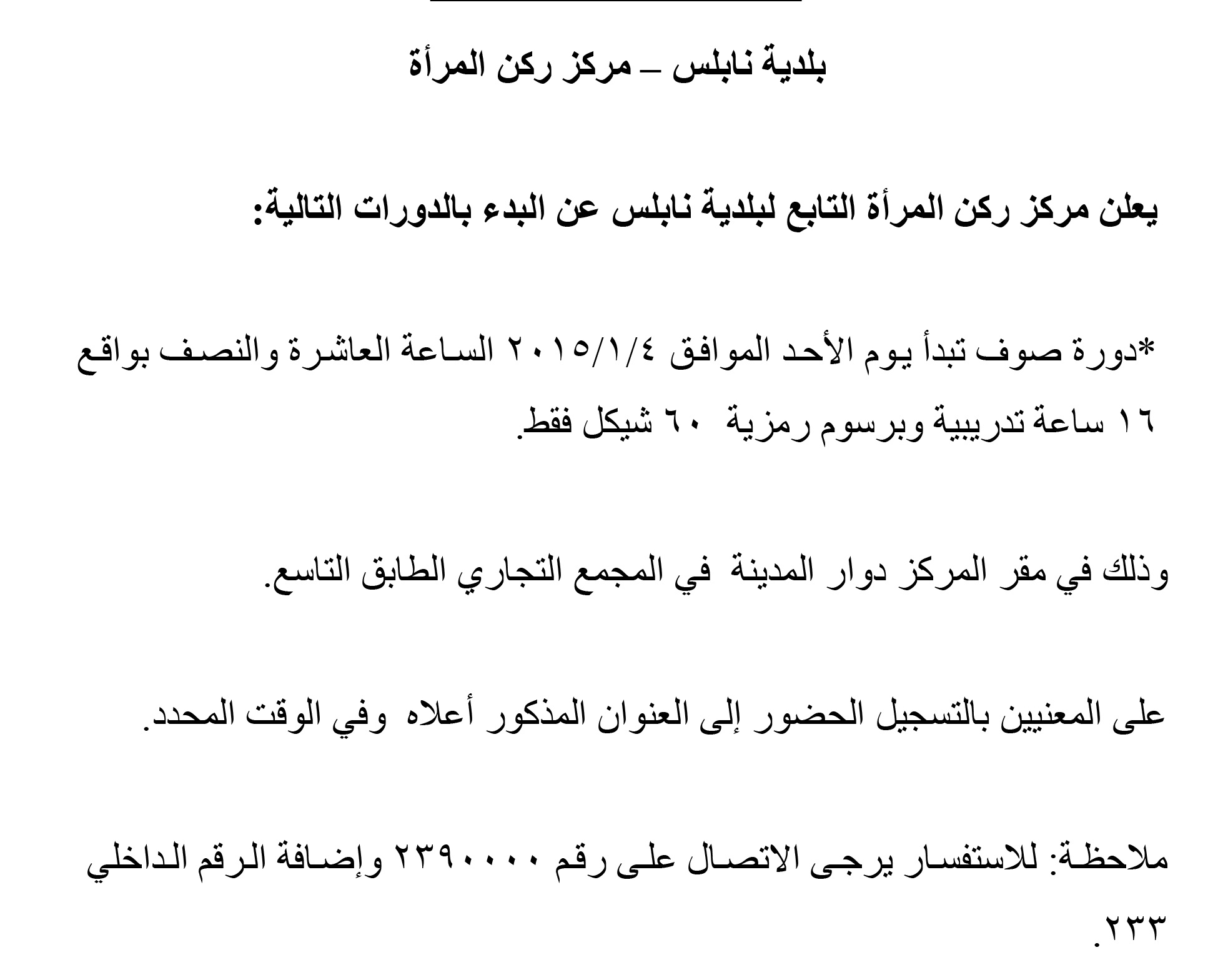 بلدية نابلس – مركز ركن المرأة

يعلن مركز ركن المرأة التابع لبلدية نابلس عن البدء بالدورات التالية:

*دورة صوف تبدأ يوم الأحد الموافق ٢٠١٥/١/٤ الساعة العاشرة والنصف بواقع ١٦ ساعة تدريبية وبرسوم رمزية ٦٠ شيكل فقط.

وذلك في مقر المركز دوار المدينة في المجمع التجاري الطابق التاسع.

على المعنيين بالتسجيل الحضور إلى العنوان المذكور أعلاه وفي الوقت المحدد.

ملاحظة: للاستفسار يرجى الاتصال على رقم ٢٣٩٠٠٠٠ وإضافة الرقم الداخلي ٢٣٣.